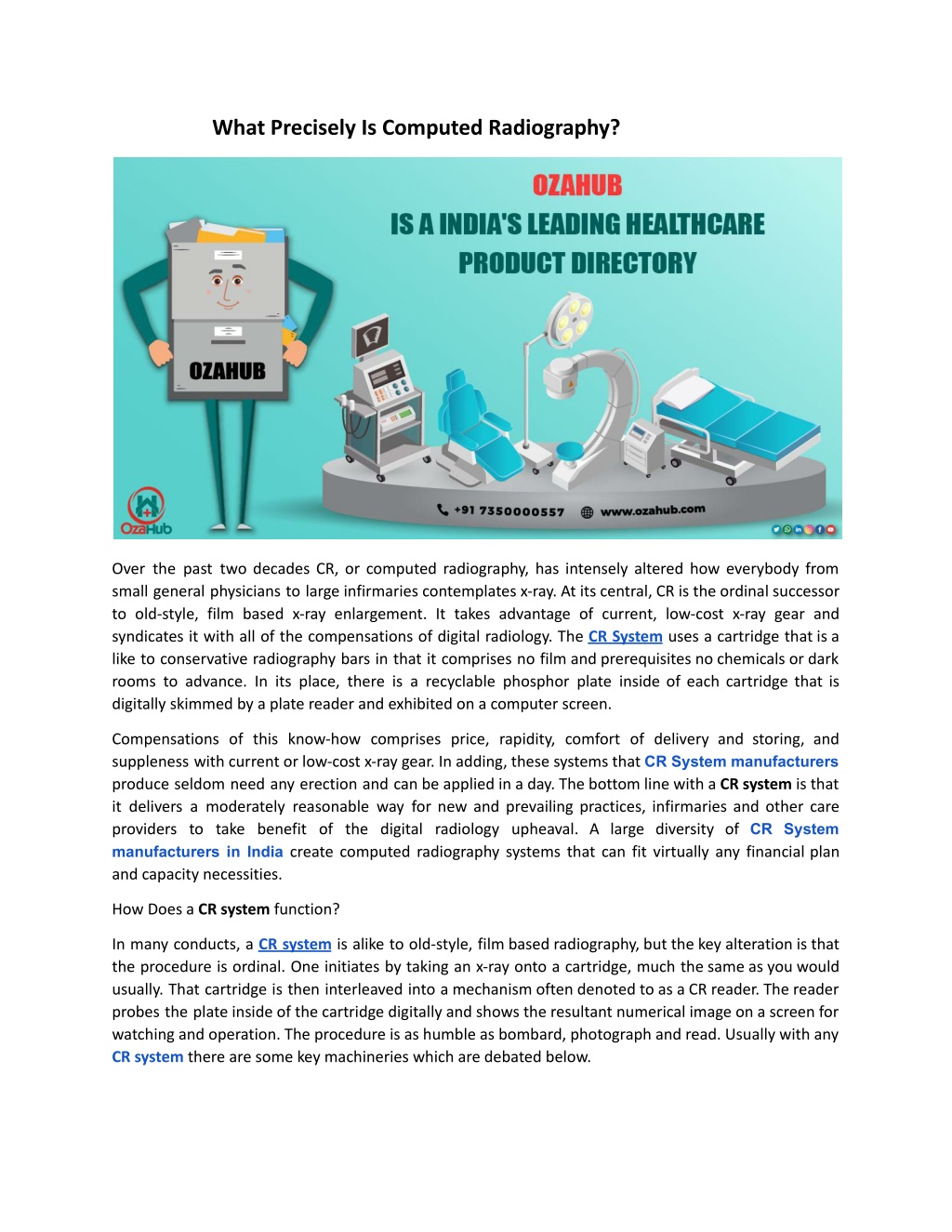 What Precisely Is Computed Radiography?

OZAHUB
IS A INDIA'S LEADING HEALTHCARE PRODUCT DIRECTORY

OZAHUB

OzaHub

+91 7350000557 www.ozahub.com

Over the past two decades CR, or computed radiography, has intensely altered how everybody from small general physicians to large infirmaries contemplates x-ray. At its central, CR is the ordinal successor to old-style, film based x-ray enlargement. It takes advantage of current, low-cost x-ray gear and syndicates it with all of the compensations of digital radiology. The CR System uses a cartridge that is a like to conservative radiography bars in that it comprises no film and prerequisites no chemicals or dark rooms to advance. In its place, there is a recyclable phosphor plate inside of each cartridge that is digitally skimmed by a plate reader and exhibited on a computer screen.

Compensations of this know-how comprises price, rapidity, comfort of delivery and storing, and suppleness with current or low-cost x-ray gear. In adding, these systems that CR System manufacturers produce seldom need any erection and can be applied in a day. The bottom line with a CR system is that it delivers a moderately reasonable way for new and prevailing practices, infirmaries and other care providers to take benefit of the digital radiology upheaval. A large diversity of CR System manufacturers in India create computed radiography systems that can fit virtually any financial plan and capacity necessities.

How Does a CR system function?

In many conducts, a CR system is alike to old-style, film based radiography, but the key alteration is that the procedure is ordinal. One initiates by taking an x-ray onto a cartridge, much the same as you would usually. That cartridge is then interleaved into a mechanism often denoted to as a CR reader. The reader probes the plate inside of the cartridge digitally and shows the resultant numerical image on a screen for watching and operation. The procedure is as humble as bombard, photograph and read. Usually with any CR system there are some key machineries which are debated below.